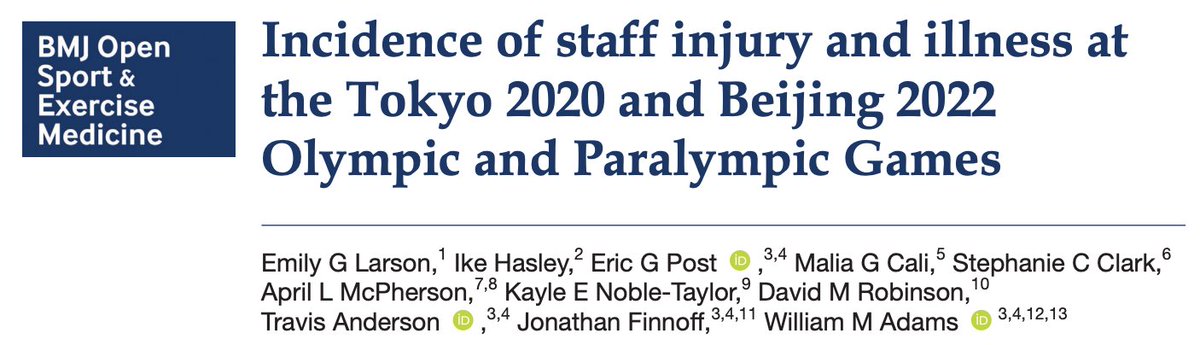 BMJ Open Sport & Exercise Medicine

Incidence of staff injury and illness at the Tokyo 2020 and Beijing 2022 Olympic and Paralympic Games

Emily G Larson,$^{1}$ Ike Hasley,$^{2}$ Eric G Post iD ,$^{3,4}$ Malia G Cali,$^{5}$ Stephanie C Clark,$^{6}$ April L McPherson,$^{7,8}$ Kayle E Noble-Taylor,$^{9}$ David M Robinson,$^{10}$ Travis Anderson iD ,$^{3,4}$ Jonathan Finnoff,$^{3,4,11}$ William M Adams iD $^{3,4,12,13}$